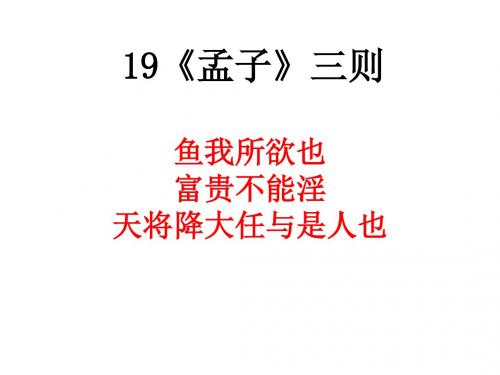 19《孟子》三则

鱼我所欲也
富贵不能淫
天将降大任与是人也